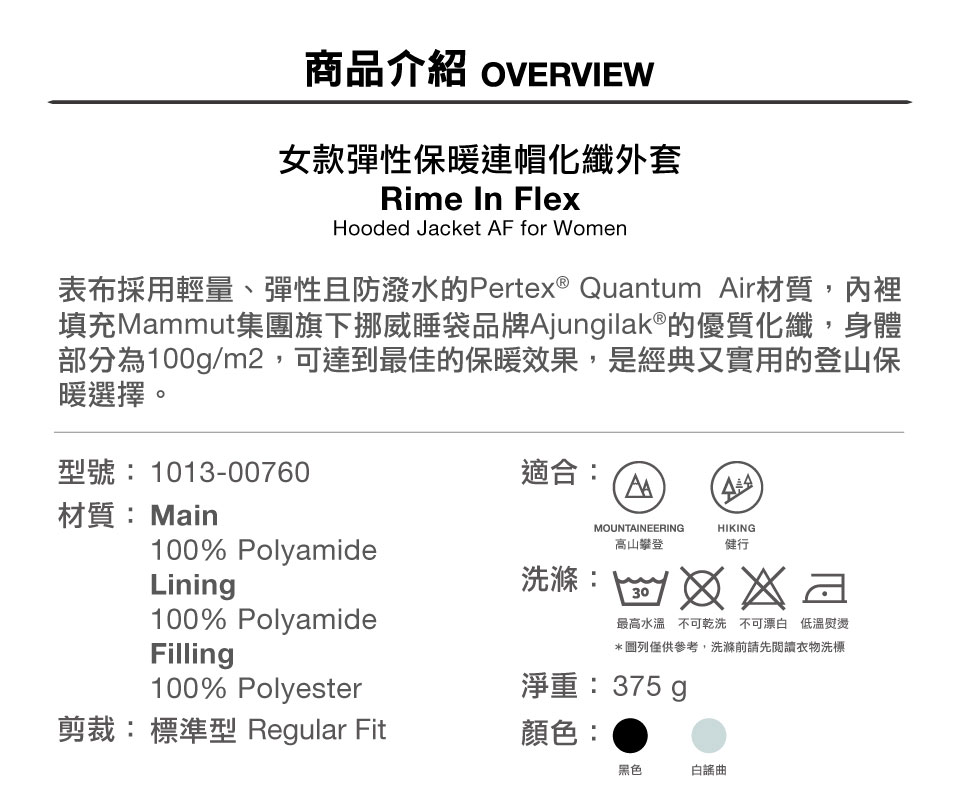 商品介紹 OVERVIEW

女款彈性保暖連帽化纖外套
Rime In Flex
Hooded Jacket AF for Women

表布採用輕量、彈性且防潑水的Pertex® Quantum Air材質，內裡填充Mammut集團旗下挪威睡袋品牌Ajungilak®的優質化纖，身體部分為100g/m2，可達到最佳的保暖效果，是經典又實用的登山保暖選擇。

型號：1013-00760
材質：Main
100% Polyamide
Lining
100% Polyamide
Filling
100% Polyester
剪裁：標準型 Regular Fit

適合：
MOUNTAINEERING
高山攀登
HIKING
健行
洗滌：
30
最高水溫 不可乾洗 不可漂白 低溫熨燙
*圖列僅供參考，洗滌前請先閱讀衣物洗標
淨重：375 g
顏色：
黑色
白謠曲